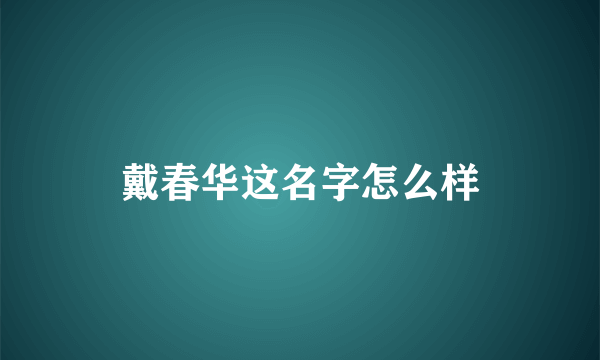 戴春华这名字怎么样